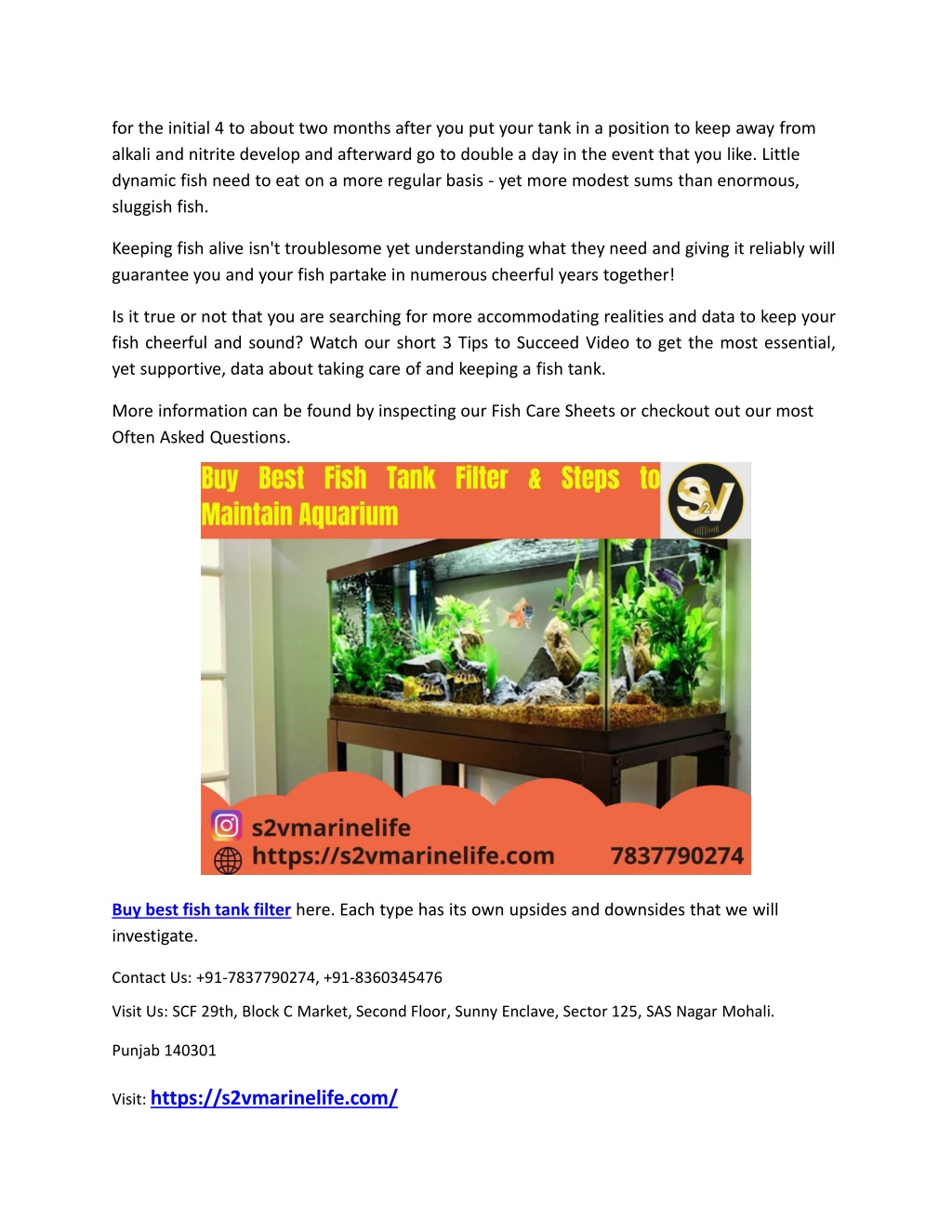 for the initial 4 to about two months after you put your tank in a position to keep away from alkali and nitrite develop and afterward go to double a day in the event that you like. Little dynamic fish need to eat on a more regular basis - yet more modest sums than enormous, sluggish fish.

Keeping fish alive isn't troublesome yet understanding what they need and giving it reliably will guarantee you and your fish partake in numerous cheerful years together!

Is it true or not that you are searching for more accommodating realities and data to keep your fish cheerful and sound? Watch our short 3 Tips to Succeed Video to get the most essential, yet supportive, data about taking care of and keeping a fish tank.

More information can be found by inspecting our Fish Care Sheets or checkout out our most Often Asked Questions.

Buy Best Fish Tank Filter & Steps to Maintain Aquarium

S2V

s2vmarinelife
https://s2vmarinelife.com 7837790274

Buy best fish tank filter here. Each type has its own upsides and downsides that we will investigate.

Contact Us: +91-7837790274, +91-8360345476

Visit Us: SCF 29th, Block C Market, Second Floor, Sunny Enclave, Sector 125, SAS Nagar Mohali.

Punjab 140301

Visit: https://s2vmarinelife.com/